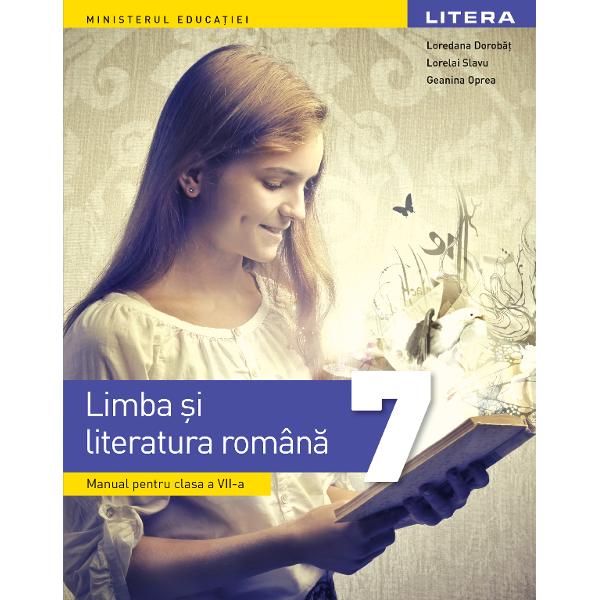 MINISTERUL EDUCAȚIEI

LITERA

Loredana Dorobăț
Lorelai Slavu
Geanina Oprea

Limba și literatura română

7

Manual pentru clasa a VII-a